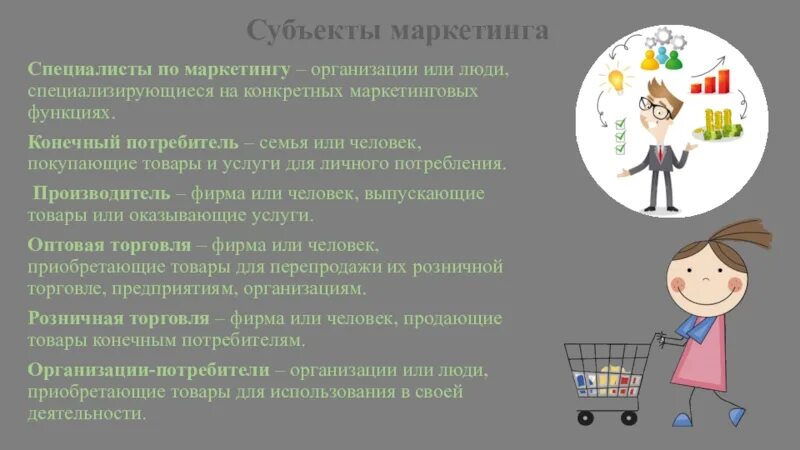 Субъекты маркетинга

Специалисты по маркетингу – организации или люди, специализирующиеся на конкретных маркетинговых функциях.

Конечный потребитель – семья или человек, покупающие товары и услуги для личного потребления.

Производитель – фирма или человек, выпускающие товары или оказывающие услуги.

Оптовая торговля – фирма или человек, приобретающие товары для перепродажи их розничной торговле, предприятиям, организациям.

Розничная торговля – фирма или человек, продающие товары конечным потребителям.

Организации-потребители – организации или люди, приобретающие товары для использования в своей деятельности.